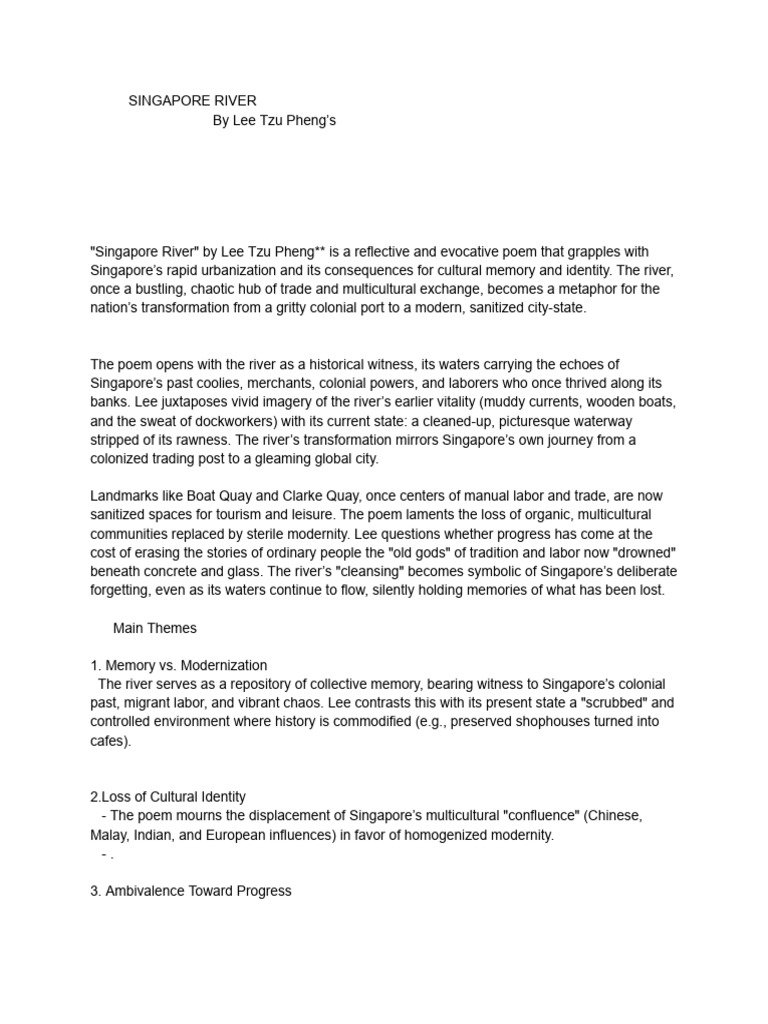 SINGAPORE RIVER
By Lee Tzu Pheng's

"Singapore River" by Lee Tzu Pheng** is a reflective and evocative poem that grapples with Singapore's rapid urbanization and its consequences for cultural memory and identity. The river, once a bustling, chaotic hub of trade and multicultural exchange, becomes a metaphor for the nation's transformation from a gritty colonial port to a modern, sanitized city-state.

The poem opens with the river as a historical witness, its waters carrying the echoes of Singapore's past coolies, merchants, colonial powers, and laborers who once thrived along its banks. Lee juxtaposes vivid imagery of the river's earlier vitality (muddy currents, wooden boats, and the sweat of dockworkers) with its current state: a cleaned-up, picturesque waterway stripped of its rawness. The river's transformation mirrors Singapore's own journey from a colonized trading post to a gleaming global city.

Landmarks like Boat Quay and Clarke Quay, once centers of manual labor and trade, are now sanitized spaces for tourism and leisure. The poem laments the loss of organic, multicultural communities replaced by sterile modernity. Lee questions whether progress has come at the cost of erasing the stories of ordinary people the "old gods" of tradition and labor now "drowned" beneath concrete and glass. The river's "cleansing" becomes symbolic of Singapore's deliberate forgetting, even as its waters continue to flow, silently holding memories of what has been lost.

Main Themes

1. Memory vs. Modernization
The river serves as a repository of collective memory, bearing witness to Singapore's colonial past, migrant labor, and vibrant chaos. Lee contrasts this with its present state a "scrubbed" and controlled environment where history is commodified (e.g., preserved shophouses turned into cafes).

2.Loss of Cultural Identity
- The poem mourns the displacement of Singapore's multicultural "confluence" (Chinese, Malay, Indian, and European influences) in favor of homogenized modernity.
- .

3. Ambivalence Toward Progress